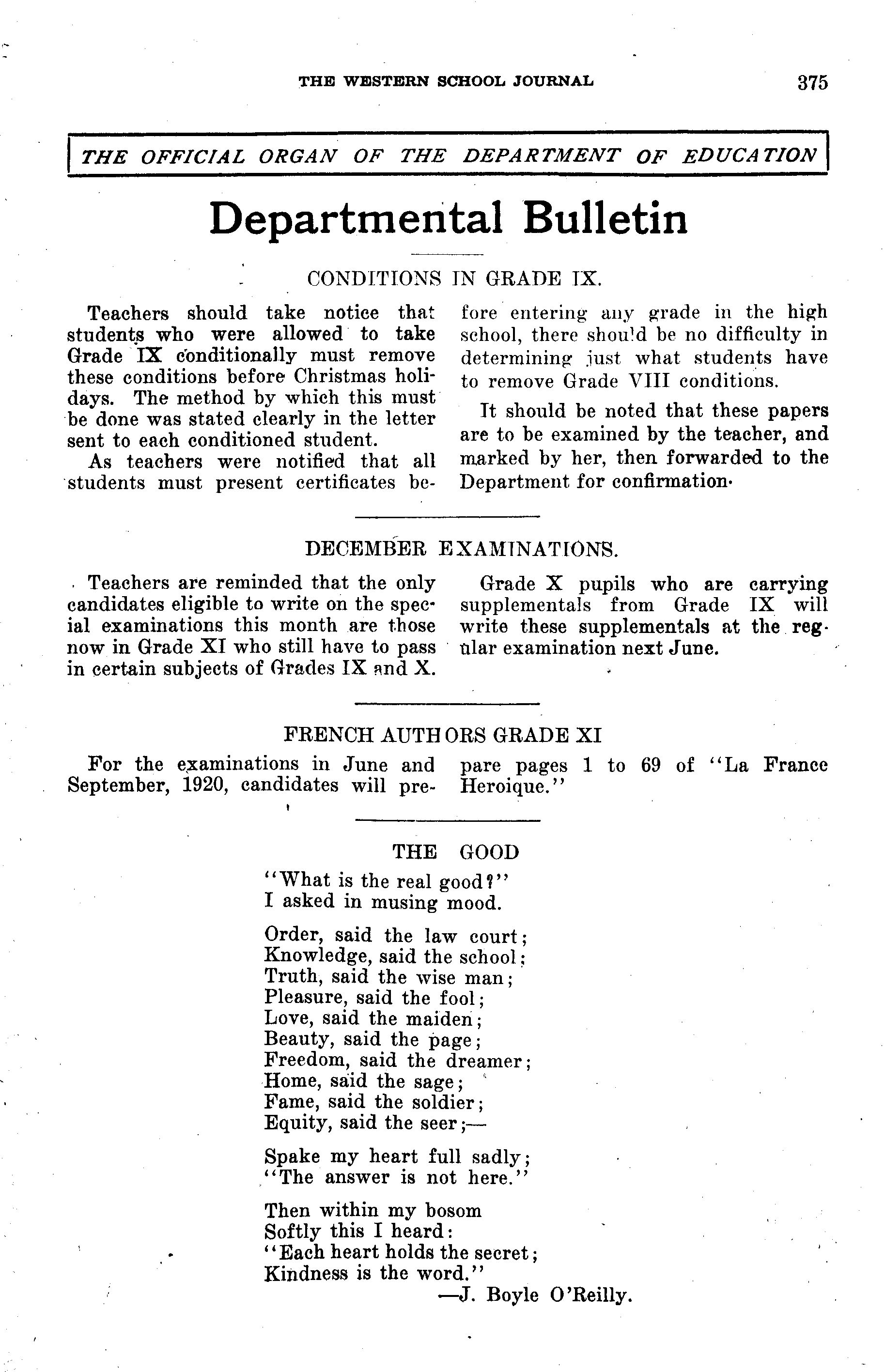 THE WESTERN SCHOOL JOURNAL 375

THE OFFICIAL ORGAN OF THE DEPARTMENT OF EDUCATION

Departmental Bulletin

CONDITIONS IN GRADE IX.

Teachers should take notice that students who were allowed to take Grade IX conditionally must remove these conditions before Christmas holidays. The method by which this must be done was stated clearly in the letter sent to each conditioned student.

As teachers were notified that all students must present certificates before entering any grade in the high school, there should be no difficulty in determining just what students have to remove Grade VIII conditions.

It should be noted that these papers are to be examined by the teacher, and marked by her, then forwarded to the Department for confirmation.

DECEMBER EXAMINATIONS.

Teachers are reminded that the only candidates eligible to write on the special examinations this month are those now in Grade XI who still have to pass in certain subjects of Grades IX and X.

Grade X pupils who are carrying supplementals from Grade IX will write these supplementals at the regular examination next June.

FRENCH AUTHORS GRADE XI

For the examinations in June and September, 1920, candidates will prepare pages 1 to 69 of "La France Heroique."

THE GOOD

"What is the real good?"
I asked in musing mood.

Order, said the law court;
Knowledge, said the school;
Truth, said the wise man;
Pleasure, said the fool;
Love, said the maiden;
Beauty, said the page;
Freedom, said the dreamer;
Home, said the sage;
Fame, said the soldier;
Equity, said the seer;—

Spake my heart full sadly;
"The answer is not here."

Then within my bosom
Softly this I heard:
"Each heart holds the secret;
Kindness is the word."
—J. Boyle O'Reilly.